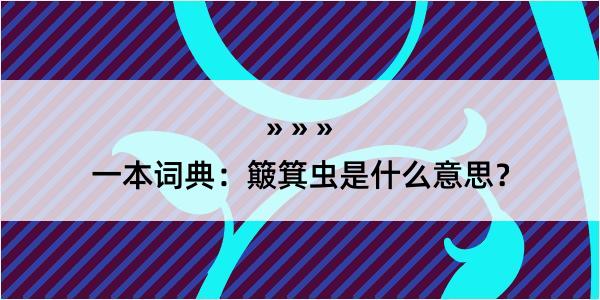 » » »

一本词典：簸箕虫是什么意思？